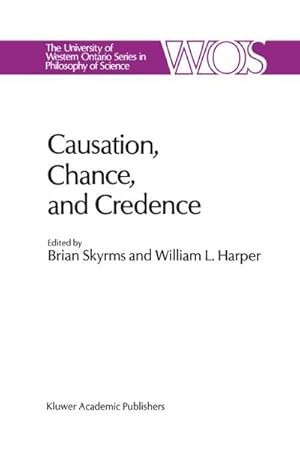 The University of Western Ontario Series in Philosophy of Science

WOS

Causation, Chance, and Credence

Edited by
Brian Skyrms and William L. Harper

Kluwer Academic Publishers